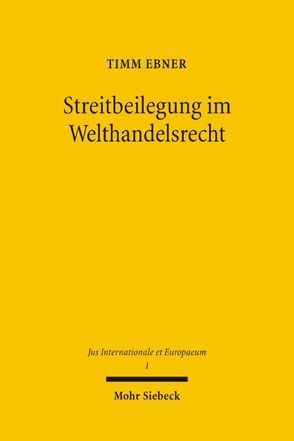 TIMM EBNER

Streitbeilegung im Welthandelsrecht

Jus Internationale et Europaeum
1

Mohr Siebeck